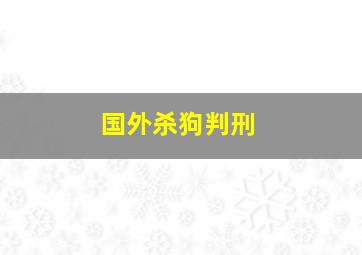 国外杀狗判刑